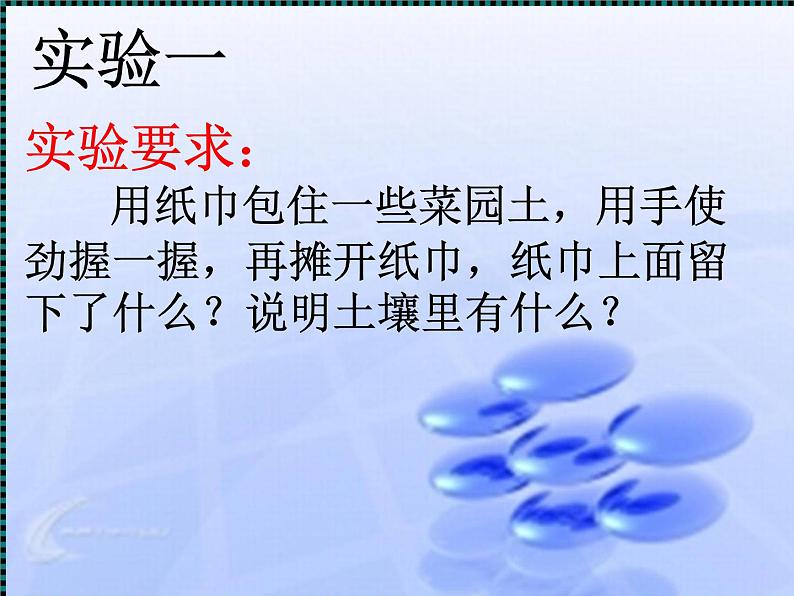 实验一

实验要求：

用纸巾包住一些菜园土，用手使劲握一握，再摊开纸巾，纸巾上面留下了什么？说明土壤里有什么？